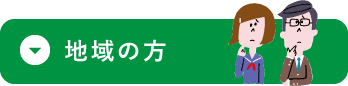 地域の方